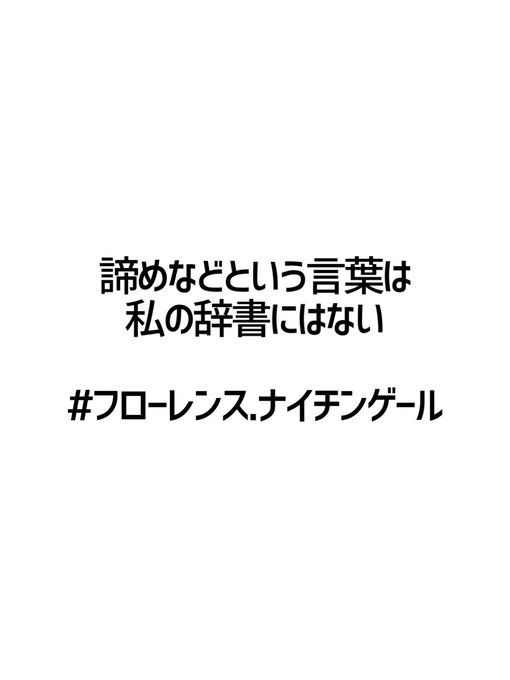 諦めなどという言葉は
私の辞書にはない

#フローレンス.ナイチンゲール